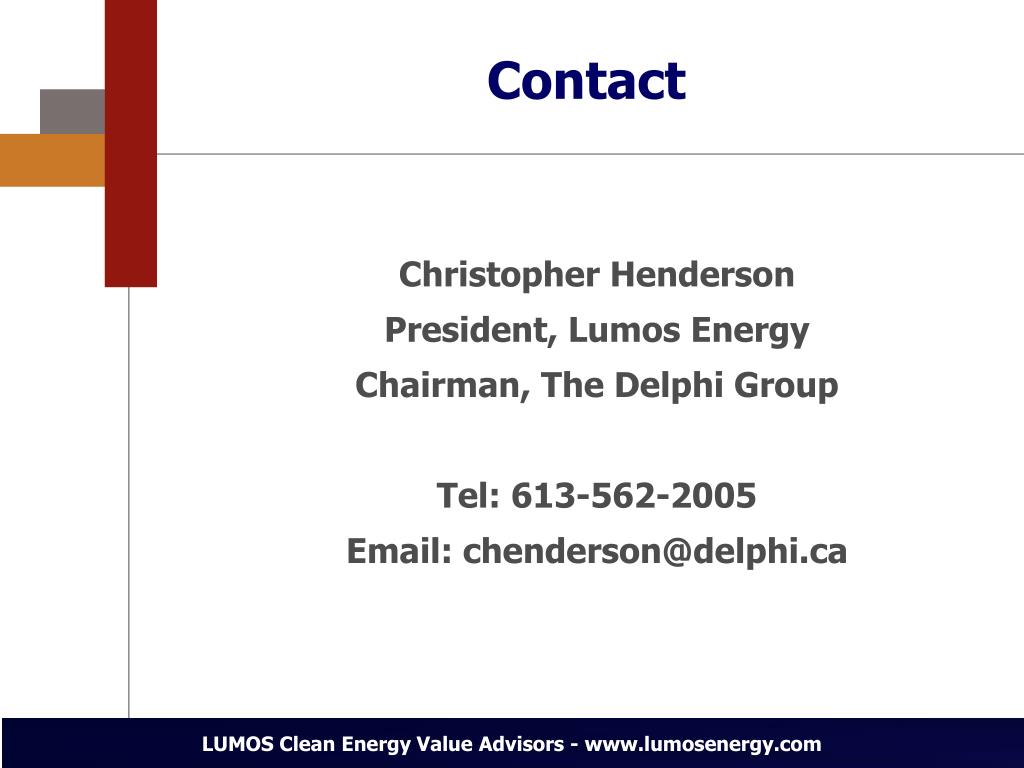 Contact

Christopher Henderson
President, Lumos Energy
Chairman, The Delphi Group

Tel: 613-562-2005
Email: chenderson@delphi.ca

LUMOS Clean Energy Value Advisors - www.lumosenergy.com